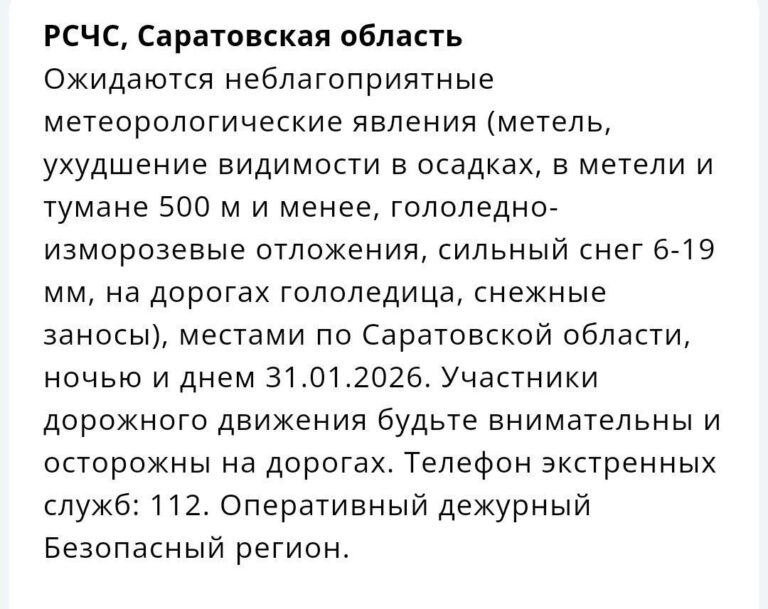 РСЧС, Саратовская область
Ожидаются неблагоприятные метеорологические явления (метель, ухудшение видимости в осадках, в метели и тумане 500 м и менее, гололедно-изморозевые отложения, сильный снег 6-19 мм, на дорогах гололедица, снежные заносы), местами по Саратовской области, ночью и днем 31.01.2026. Участники дорожного движения будьте внимательны и осторожны на дорогах. Телефон экстренных служб: 112. Оперативный дежурный Безопасный регион.